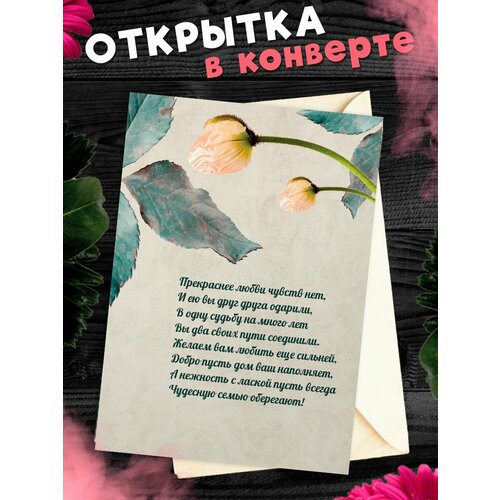 ОТКРЫТКА
в конверте

Прекраснее любви чувств нет,
И ею вы друг друга одарили,
В одну судьбу на много лет
Вы два своих пути соединили.
Желаем вам любить еще сильней,
Добро пусть дом ваш наполняет,
А нежность с лаской пусть всегда
Чудесную семью оберегают!